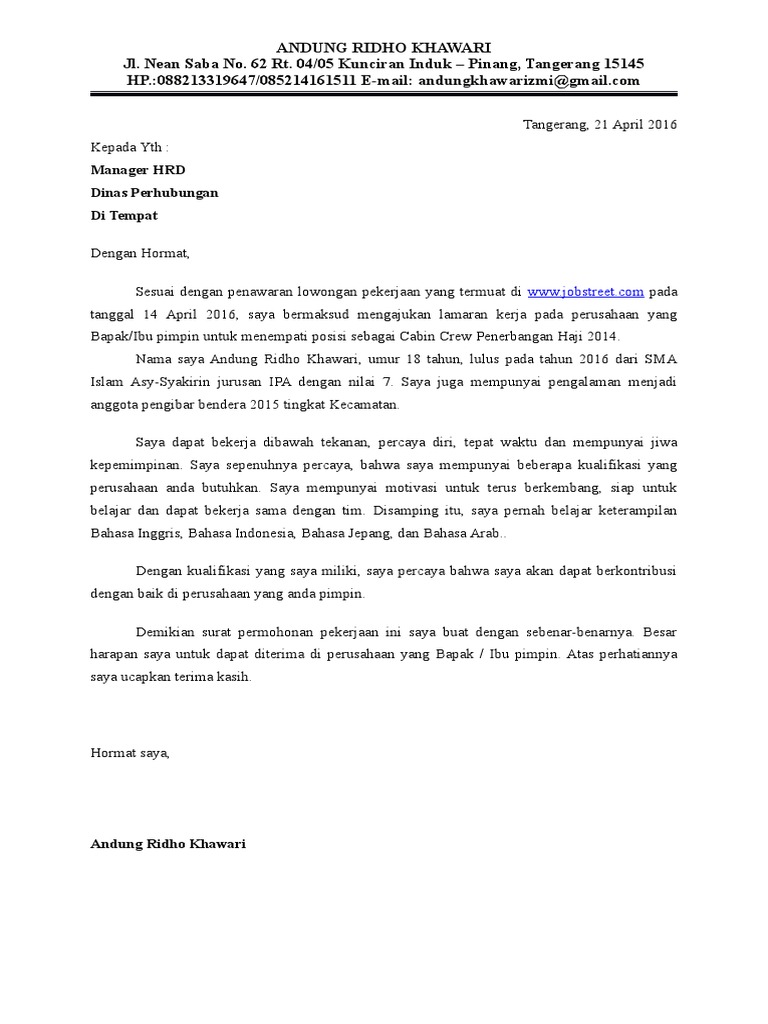 ANDUNG RIDHO KHAWARI
Jl. Nean Saba No. 62 Rt. 04/05 Kunciran Induk – Pinang, Tangerang 15145
HP.:088213319647/085214161511 E-mail: andungkhawarizmi@gmail.com

Tangerang, 21 April 2016

Kepada Yth :
Manager HRD
Dinas Perhubungan
Di Tempat

Dengan Hormat,

Sesuai dengan penawaran lowongan pekerjaan yang termuat di www.jobstreet.com pada tanggal 14 April 2016, saya bermaksud mengajukan lamaran kerja pada perusahaan yang Bapak/Ibu pimpin untuk menempati posisi sebagai Cabin Crew Penerbangan Haji 2014.

Nama saya Andung Ridho Khawari, umur 18 tahun, lulus pada tahun 2016 dari SMA Islam Asy-Syakirin jurusan IPA dengan nilai 7. Saya juga mempunyai pengalaman menjadi anggota pengibar bendera 2015 tingkat Kecamatan.

Saya dapat bekerja dibawah tekanan, percaya diri, tepat waktu dan mempunyai jiwa kepemimpinan. Saya sepenuhnya percaya, bahwa saya mempunyai beberapa kualifikasi yang perusahaan anda butuhkan. Saya mempunyai motivasi untuk terus berkembang, siap untuk belajar dan dapat bekerja sama dengan tim. Disamping itu, saya pernah belajar keterampilan Bahasa Inggris, Bahasa Indonesia, Bahasa Jepang, dan Bahasa Arab..

Dengan kualifikasi yang saya miliki, saya percaya bahwa saya akan dapat berkontribusi dengan baik di perusahaan yang anda pimpin.

Demikian surat permohonan pekerjaan ini saya buat dengan sebenar-benarnya. Besar harapan saya untuk dapat diterima di perusahaan yang Bapak / Ibu pimpin. Atas perhatiannya saya ucapkan terima kasih.

Hormat saya,

Andung Ridho Khawari